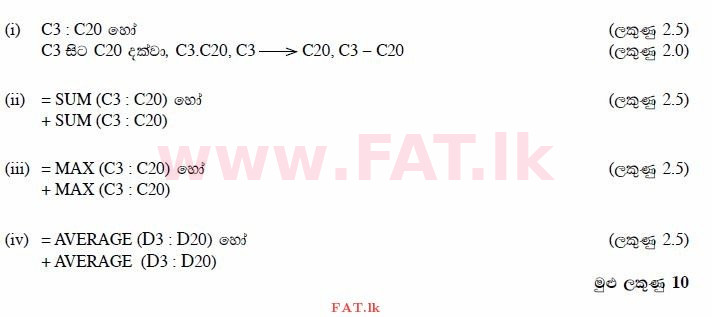 (i) C3 : C20 හෝ (ලකුණු 2.5)
C3 සිට C20 දක්වා, C3.C20, C3 ⟶ C20, C3 – C20 (ලකුණු 2.0)

(ii) = SUM (C3 : C20) හෝ (ලකුණු 2.5)
+ SUM (C3 : C20)

www.FAT.lk

(iii) = MAX (C3 : C20) හෝ (ලකුණු 2.5)
+ MAX (C3 : C20)

(iv) = AVERAGE (D3 : D20) හෝ (ලකුණු 2.5)
+ AVERAGE (D3 : D20)

මුළු ලකුණු 10

FAT.lk